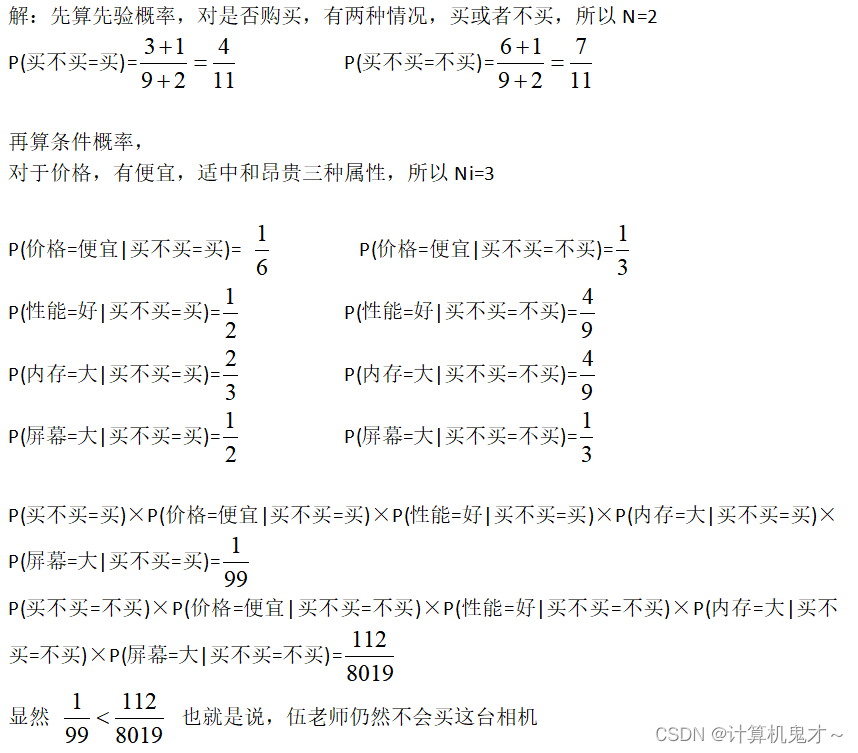 解：先算先验概率，对是否购买，有两种情况，买或者不买，所以N=2

P(买不买=买)=$\frac{3+1}{9+2}=\frac{4}{11}$ P(买不买=不买)=$\frac{6+1}{9+2}=\frac{7}{11}$

再算条件概率，
对于价格，有便宜，适中和昂贵三种属性，所以Ni=3

P(价格=便宜|买不买=买)=$\frac{1}{6}$ P(价格=便宜|买不买=不买)=$\frac{1}{3}$

P(性能=好|买不买=买)=$\frac{1}{2}$ P(性能=好|买不买=不买)=$\frac{4}{9}$

P(内存=大|买不买=买)=$\frac{2}{3}$ P(内存=大|买不买=不买)=$\frac{4}{9}$

P(屏幕=大|买不买=买)=$\frac{1}{2}$ P(屏幕=大|买不买=不买)=$\frac{1}{3}$

P(买不买=买)×P(价格=便宜|买不买=买)×P(性能=好|买不买=买)×P(内存=大|买不买=买)×P(屏幕=大|买不买=买)=$\frac{1}{99}$

P(买不买=不买)×P(价格=便宜|买不买=不买)×P(性能=好|买不买=不买)×P(内存=大|买不买=不买)×P(屏幕=大|买不买=不买)=$\frac{112}{8019}$

显然 $\frac{1}{99}<\frac{112}{8019}$ 也就是说，伍老师仍然不会买这台相机

CSDN @计算机鬼才~